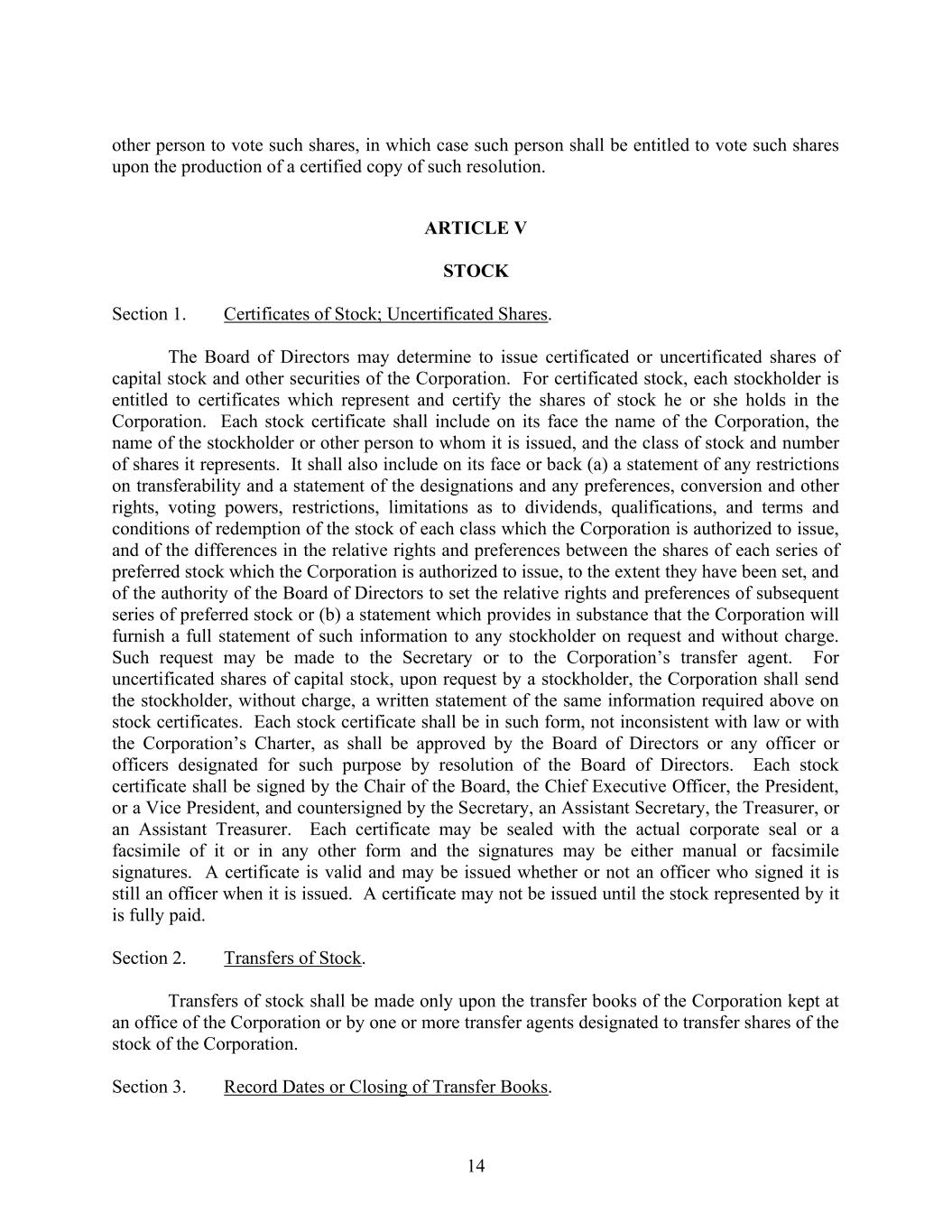 other person to vote such shares, in which case such person shall be entitled to vote such shares upon the production of a certified copy of such resolution.

ARTICLE V

STOCK

Section 1. Certificates of Stock; Uncertificated Shares.

The Board of Directors may determine to issue certificated or uncertificated shares of capital stock and other securities of the Corporation. For certificated stock, each stockholder is entitled to certificates which represent and certify the shares of stock he or she holds in the Corporation. Each stock certificate shall include on its face the name of the Corporation, the name of the stockholder or other person to whom it is issued, and the class of stock and number of shares it represents. It shall also include on its face or back (a) a statement of any restrictions on transferability and a statement of the designations and any preferences, conversion and other rights, voting powers, restrictions, limitations as to dividends, qualifications, and terms and conditions of redemption of the stock of each class which the Corporation is authorized to issue, and of the differences in the relative rights and preferences between the shares of each series of preferred stock which the Corporation is authorized to issue, to the extent they have been set, and of the authority of the Board of Directors to set the relative rights and preferences of subsequent series of preferred stock or (b) a statement which provides in substance that the Corporation will furnish a full statement of such information to any stockholder on request and without charge. Such request may be made to the Secretary or to the Corporation's transfer agent. For uncertificated shares of capital stock, upon request by a stockholder, the Corporation shall send the stockholder, without charge, a written statement of the same information required above on stock certificates. Each stock certificate shall be in such form, not inconsistent with law or with the Corporation's Charter, as shall be approved by the Board of Directors or any officer or officers designated for such purpose by resolution of the Board of Directors. Each stock certificate shall be signed by the Chair of the Board, the Chief Executive Officer, the President, or a Vice President, and countersigned by the Secretary, an Assistant Secretary, the Treasurer, or an Assistant Treasurer. Each certificate may be sealed with the actual corporate seal or a facsimile of it or in any other form and the signatures may be either manual or facsimile signatures. A certificate is valid and may be issued whether or not an officer who signed it is still an officer when it is issued. A certificate may not be issued until the stock represented by it is fully paid.

Section 2. Transfers of Stock.

Transfers of stock shall be made only upon the transfer books of the Corporation kept at an office of the Corporation or by one or more transfer agents designated to transfer shares of the stock of the Corporation.

Section 3. Record Dates or Closing of Transfer Books.

14